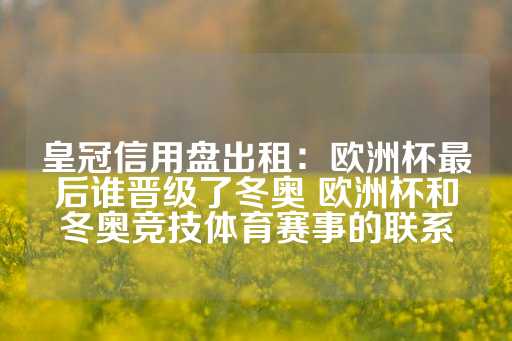 皇冠信用盘出租：欧洲杯最后谁晋级了冬奥 欧洲杯和冬奥竞技体育赛事的联系